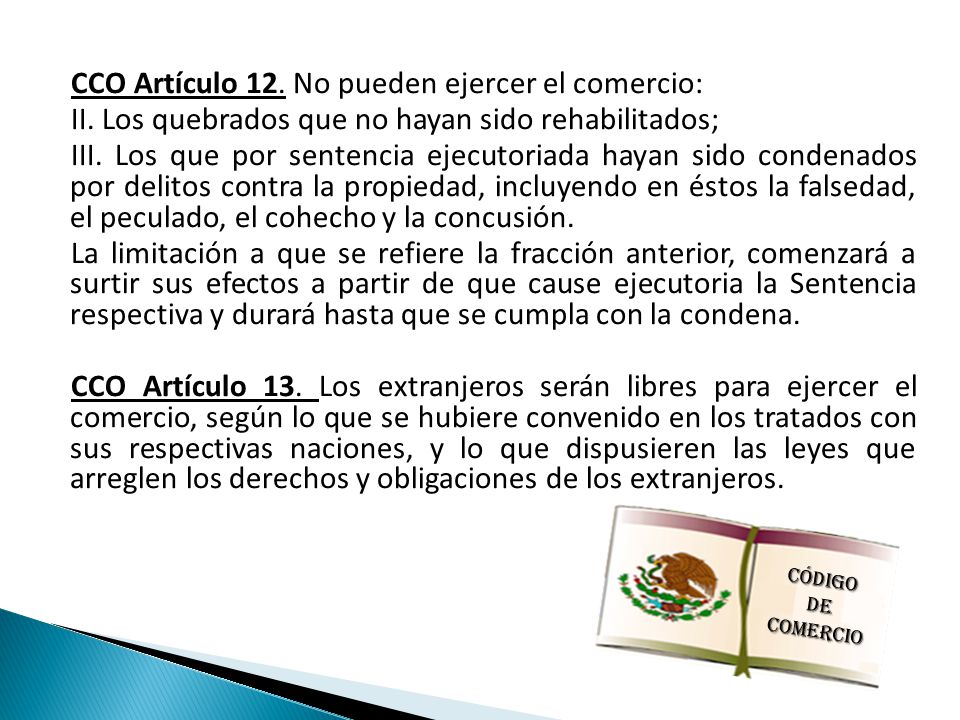 CCO Artículo 12. No pueden ejercer el comercio:
II. Los quebrados que no hayan sido rehabilitados;
III. Los que por sentencia ejecutoriada hayan sido condenados por delitos contra la propiedad, incluyendo en éstos la falsedad, el peculado, el cohecho y la concusión.
La limitación a que se refiere la fracción anterior, comenzará a surtir sus efectos a partir de que cause ejecutoria la Sentencia respectiva y durará hasta que se cumpla con la condena.

CCO Artículo 13. Los extranjeros serán libres para ejercer el comercio, según lo que se hubiere convenido en los tratados con sus respectivas naciones, y lo que dispusieren las leyes que arreglen los derechos y obligaciones de los extranjeros.

CÓDIGO DE COMERCIO